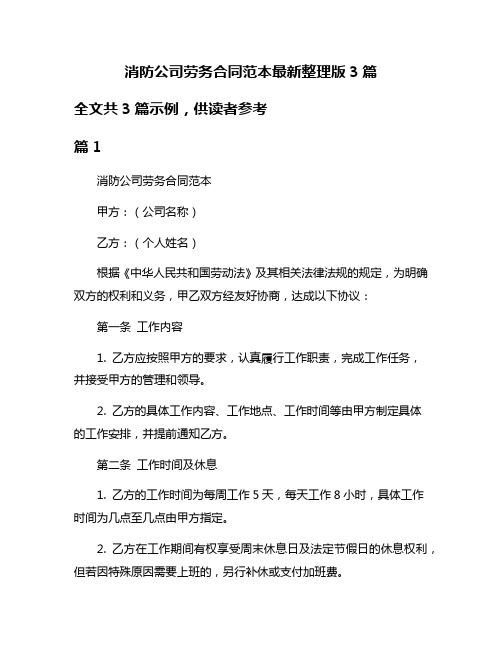 消防公司劳务合同范本最新整理版 3 篇

全文共 3 篇示例，供读者参考

篇 1

消防公司劳务合同范本

甲方：（公司名称）

乙方：（个人姓名）

根据《中华人民共和国劳动法》及其相关法律法规的规定，为明确双方的权利和义务，甲乙双方经友好协商，达成以下协议：

第一条 工作内容

1. 乙方应按照甲方的要求，认真履行工作职责，完成工作任务，并接受甲方的管理和领导。

2. 乙方的具体工作内容、工作地点、工作时间等由甲方制定具体的工作安排，并提前通知乙方。

第二条 工作时间及休息

1. 乙方的工作时间为每周工作 5 天，每天工作 8 小时，具体工作时间为几点至几点由甲方指定。

2. 乙方在工作期间有权享受周末休息日及法定节假日的休息权利，但若因特殊原因需要上班的，另行补休或支付加班费。